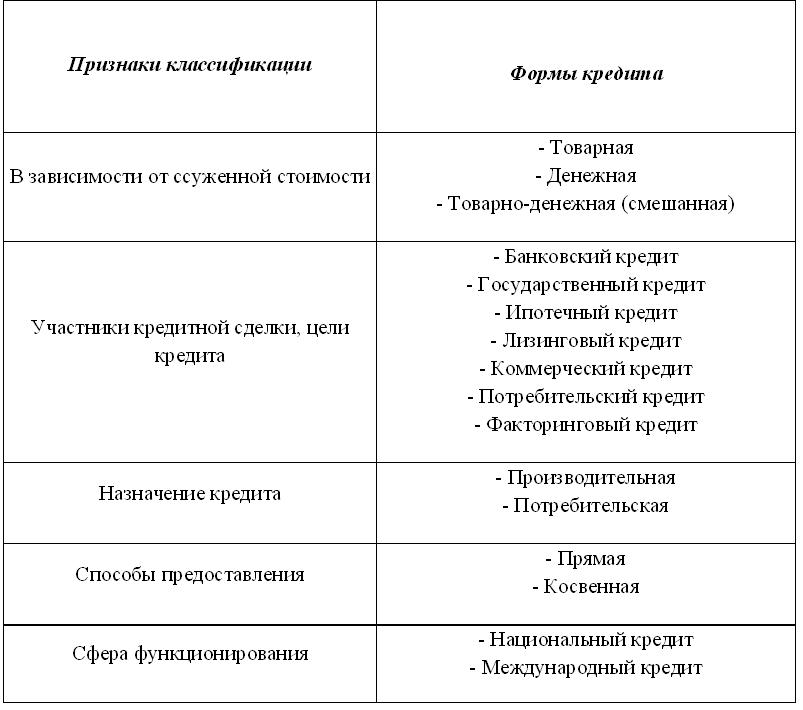 | Признаки классификации | Формы кредита |
|---|---|
| В зависимости от ссуженной стоимости | - Товарная<br>- Денежная<br>- Товарно-денежная (смешанная) |
| Участники кредитной сделки, цели кредита | - Банковский кредит<br>- Государственный кредит<br>- Ипотечный кредит<br>- Лизинговый кредит<br>- Коммерческий кредит<br>- Потребительский кредит<br>- Факторинговый кредит |
| Назначение кредита | - Производительная<br>- Потребительская |
| Способы предоставления | - Прямая<br>- Косвенная |
| Сфера функционирования | - Национальный кредит<br>- Международный кредит |